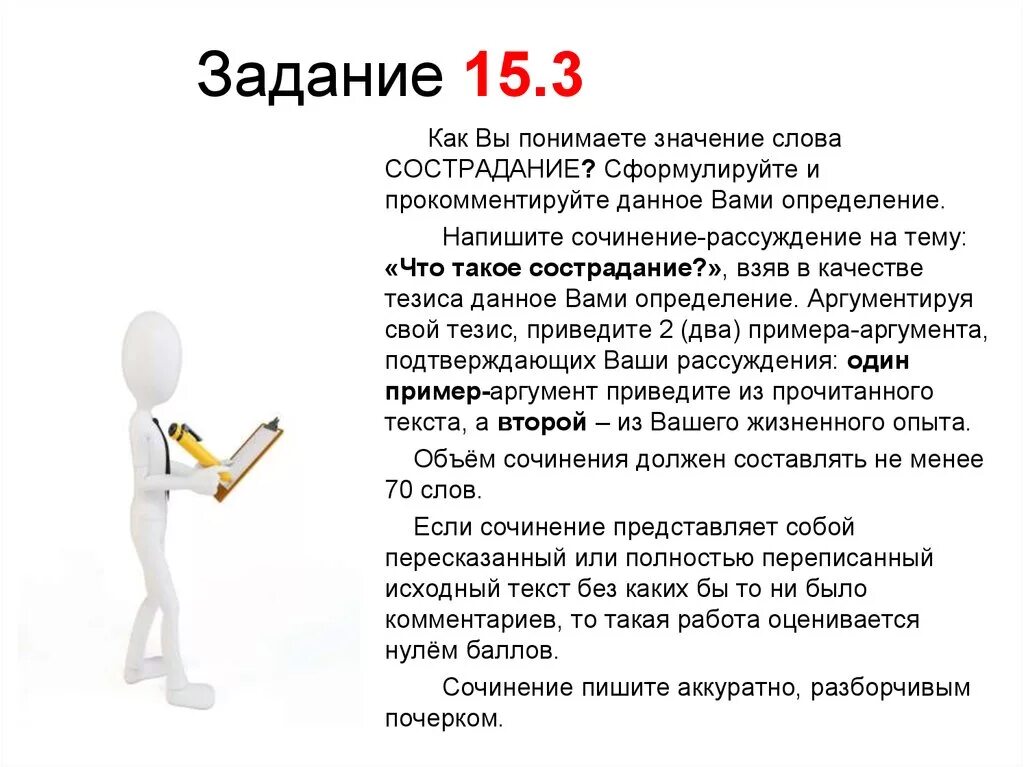 Задание 15.3

Как Вы понимаете значение слова СОСТРАДАНИЕ? Сформулируйте и прокомментируйте данное Вами определение.

Напишите сочинение-рассуждение на тему: «Что такое сострадание?», взяв в качестве тезиса данное Вами определение. Аргументируя свой тезис, приведите 2 (два) примера-аргумента, подтверждающих Ваши рассуждения: один пример-аргумент приведите из прочитанного текста, а второй – из Вашего жизненного опыта.

Объём сочинения должен составлять не менее 70 слов.

Если сочинение представляет собой пересказанный или полностью переписанный исходный текст без каких бы то ни было комментариев, то такая работа оценивается нулём баллов.

Сочинение пишите аккуратно, разборчивым почерком.